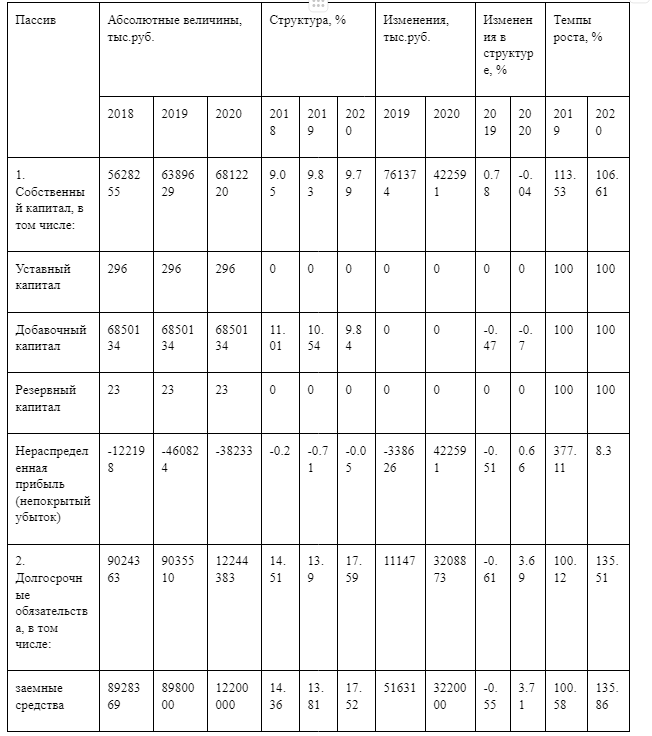 | Пассив | Абсолютные величины, тыс.руб. | | | Структура, % | | | Изменения, тыс.руб. | | Изменения в структуре, % | | Темпы роста, % | |
|---|---|---|---|---|---|---|---|---|---|---|---|---|
| | 2018 | 2019 | 2020 | 2018 | 2019 | 2020 | 2019 | 2020 | 2019 | 2020 | 2019 | 2020 |
| 1. Собственный капитал, в том числе: | 5628255 | 6389629 | 6812220 | 9.05 | 9.83 | 9.79 | 761374 | 422591 | 0.78 | -0.04 | 113.53 | 106.61 |
| Уставный капитал | 296 | 296 | 296 | 0 | 0 | 0 | 0 | 0 | 0 | 0 | 100 | 100 |
| Добавочный капитал | 6850134 | 6850134 | 6850134 | 11.01 | 10.54 | 9.84 | 0 | 0 | -0.47 | -0.7 | 100 | 100 |
| Резервный капитал | 23 | 23 | 23 | 0 | 0 | 0 | 0 | 0 | 0 | 0 | 100 | 100 |
| Нераспределенная прибыль (непокрытый убыток) | -122198 | -460824 | -38233 | -0.2 | -0.71 | -0.05 | -338626 | 422591 | -0.51 | 0.66 | 377.11 | 8.3 |
| 2. Долгосрочные обязательства, в том числе: | 9024363 | 9035510 | 12244383 | 14.51 | 13.9 | 17.59 | 11147 | 3208873 | -0.61 | 3.69 | 100.12 | 135.51 |
| заемные средства | 8928369 | 8980000 | 12200000 | 14.36 | 13.81 | 17.52 | 51631 | 3220000 | -0.55 | 3.71 | 100.58 | 135.86 |